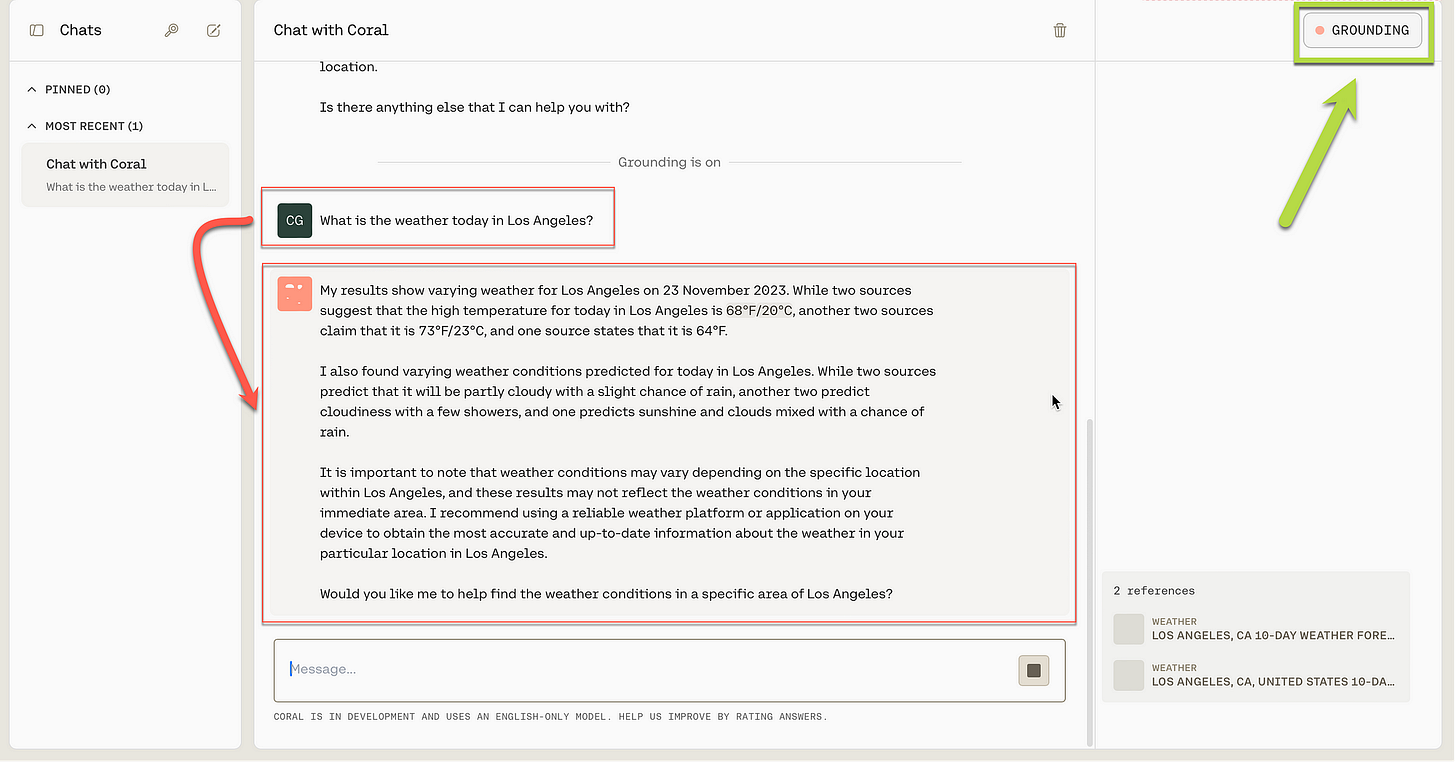 Chats

PINNED (0)

MOST RECENT (1)

Chat with Coral
What is the weather today in L...

Chat with Coral

location.

Is there anything else that I can help you with?

Grounding is on

CG What is the weather today in Los Angeles?

My results show varying weather for Los Angeles on 23 November 2023. While two sources suggest that the high temperature for today in Los Angeles is 68°F/20°C, another two sources claim that it is 73°F/23°C, and one source states that it is 64°F.

I also found varying weather conditions predicted for today in Los Angeles. While two sources predict that it will be partly cloudy with a slight chance of rain, another two predict cloudiness with a few showers, and one predicts sunshine and clouds mixed with a chance of rain.

It is important to note that weather conditions may vary depending on the specific location within Los Angeles, and these results may not reflect the weather conditions in your immediate area. I recommend using a reliable weather platform or application on your device to obtain the most accurate and up-to-date information about the weather in your particular location in Los Angeles.

Would you like me to help find the weather conditions in a specific area of Los Angeles?

Message...

CORAL IS IN DEVELOPMENT AND USES AN ENGLISH-ONLY MODEL. HELP US IMPROVE BY RATING ANSWERS.

GROUNDING

2 references

WEATHER
LOS ANGELES, CA 10-DAY WEATHER FORE...

WEATHER
LOS ANGELES, CA, UNITED STATES 10-DA...